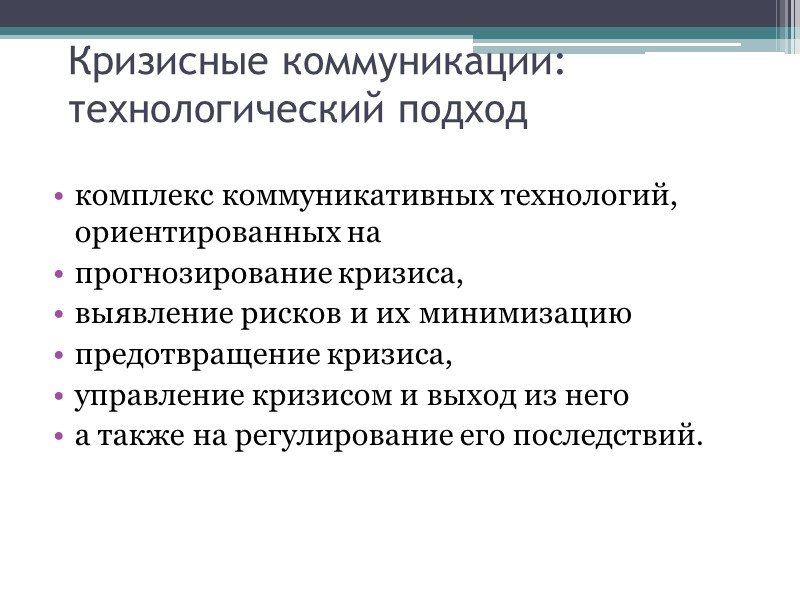 Кризисные коммуникации: технологический подход

• комплекс коммуникативных технологий, ориентированных на
• прогнозирование кризиса,
• выявление рисков и их минимизацию
• предотвращение кризиса,
• управление кризисом и выход из него
• а также на регулирование его последствий.